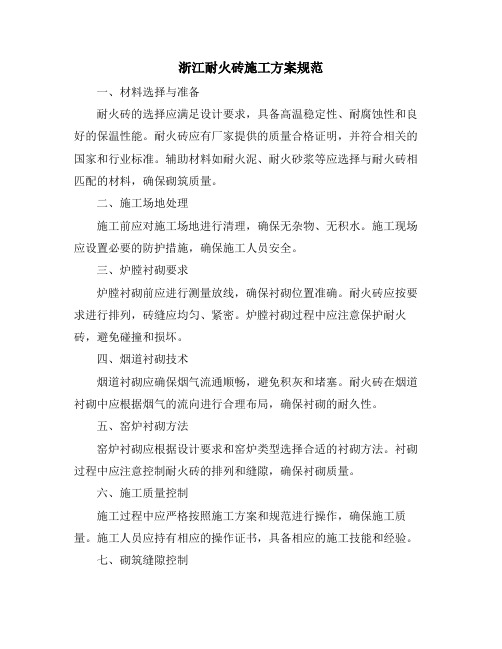 浙江耐火砖施工方案规范

一、材料选择与准备

耐火砖的选择应满足设计要求，具备高温稳定性、耐腐蚀性和良好的保温性能。耐火砖应有厂家提供的质量合格证明，并符合相关的国家和行业标准。辅助材料如耐火泥、耐火砂浆等应选择与耐火砖相匹配的材料，确保砌筑质量。

二、施工场地处理

施工前应对施工场地进行清理，确保无杂物、无积水。施工现场应设置必要的防护措施，确保施工人员安全。

三、炉膛衬砌要求

炉膛衬砌前应进行测量放线，确保衬砌位置准确。耐火砖应按要求进行排列，砖缝应均匀、紧密。炉膛衬砌过程中应注意保护耐火砖，避免碰撞和损坏。

四、烟道衬砌技术

烟道衬砌应确保烟气流通顺畅，避免积灰和堵塞。耐火砖在烟道衬砌中应根据烟气的流向进行合理布局，确保衬砌的耐久性。

五、窑炉衬砌方法

窑炉衬砌应根据设计要求和窑炉类型选择合适的衬砌方法。衬砌过程中应注意控制耐火砖的排列和缝隙，确保衬砌质量。

六、施工质量控制

施工过程中应严格按照施工方案和规范进行操作，确保施工质量。施工人员应持有相应的操作证书，具备相应的施工技能和经验。

七、砌筑缝隙控制